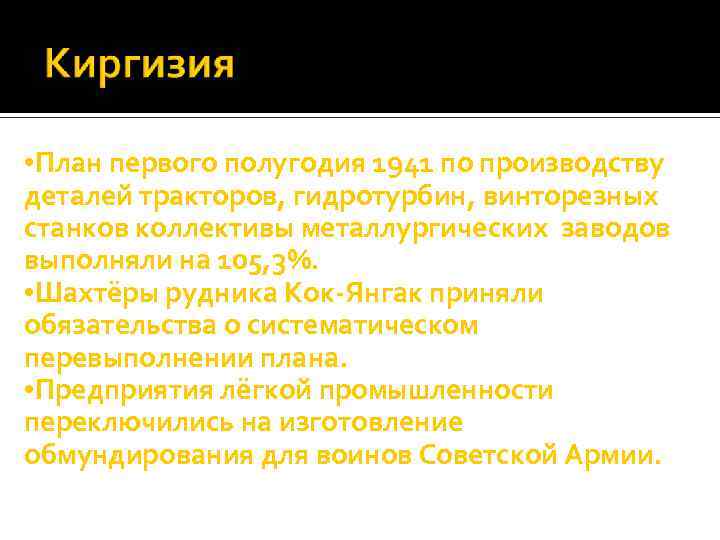 Киргизия

•План первого полугодия 1941 по производству деталей тракторов, гидротурбин, винторезных станков коллективы металлургических заводов выполняли на 105,3%.
•Шахтёры рудника Кок-Янгак приняли обязательства о систематическом перевыполнении плана.
•Предприятия лёгкой промышленности переключились на изготовление обмундирования для воинов Советской Армии.